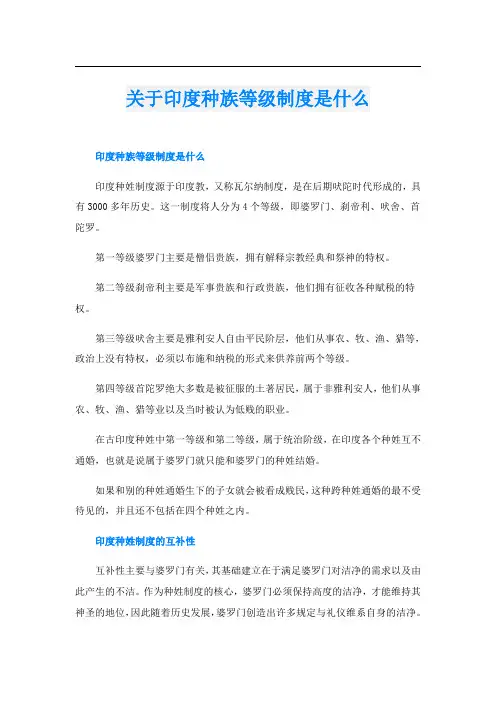 关于印度种族等级制度是什么

印度种族等级制度是什么

印度种姓制度源于印度教，又称瓦尔纳制度，是在后期吠陀时代形成的，具有3000多年历史。这一制度将人分为4个等级，即婆罗门、刹帝利、吠舍、首陀罗。

第一等级婆罗门主要是僧侣贵族，拥有解释宗教经典和祭神的特权。

第二等级刹帝利主要是军事贵族和行政贵族，他们拥有征收各种赋税的特权。

第三等级吠舍主要是雅利安人自由平民阶层，他们从事农、牧、渔、猎等，政治上没有特权，必须以布施和纳税的形式来供养前两个等级。

第四等级首陀罗绝大多数是被征服的土著居民，属于非雅利安人，他们从事农、牧、渔、猎等业以及当时被认为低贱的职业。

在古印度种姓中第一等级和第二等级，属于统治阶级，在印度各个种姓互不通婚，也就是说属于婆罗门就只能和婆罗门的种姓结婚。

如果和别的种姓通婚生下的子女就会被看成贱民，这种跨种姓通婚的最不受待见的，并且还不包括在四个种姓之内。

印度种姓制度的互补性

互补性主要与婆罗门有关，其基础建立在于满足婆罗门对洁净的需求以及由此产生的不洁。作为种姓制度的核心，婆罗门必须保持高度的洁净，才能维持其神圣的地位，因此随着历史发展，婆罗门创造出许多规定与礼仪维系自身的洁净。